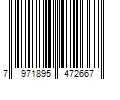 7 971895 472667